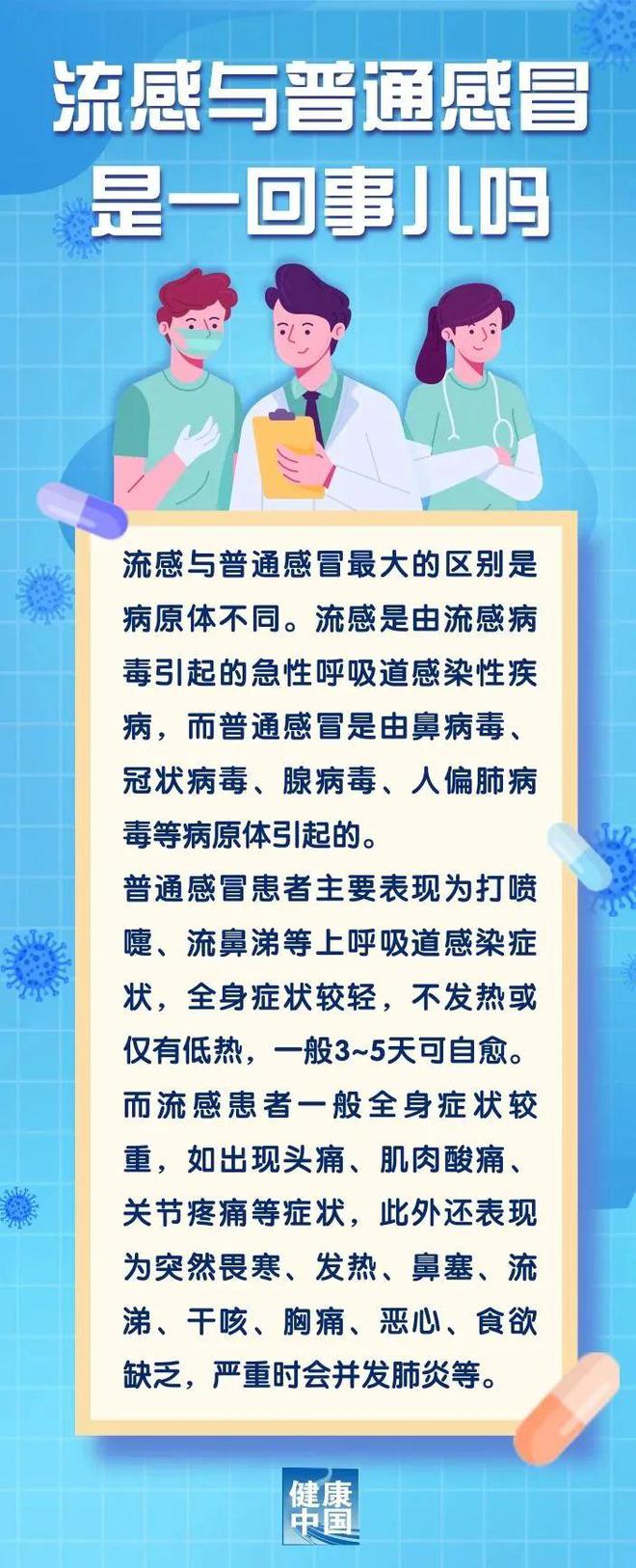 流感与普通感冒是一回事儿吗

流感与普通感冒最大的区别是病原体不同。流感是由流感病毒引起的急性呼吸道感染性疾病，而普通感冒是由鼻病毒、冠状病毒、腺病毒、人偏肺病毒等病原体引起的。

普通感冒患者主要表现为打喷嚏、流鼻涕等上呼吸道感染症状，全身症状较轻，不发热或仅有低热，一般3~5天可自愈。

而流感患者一般全身症状较重，如出现头痛、肌肉酸痛、关节疼痛等症状，此外还表现为突然畏寒、发热、鼻塞、流涕、干咳、胸痛、恶心、食欲缺乏，严重时会并发肺炎等。

健康中国